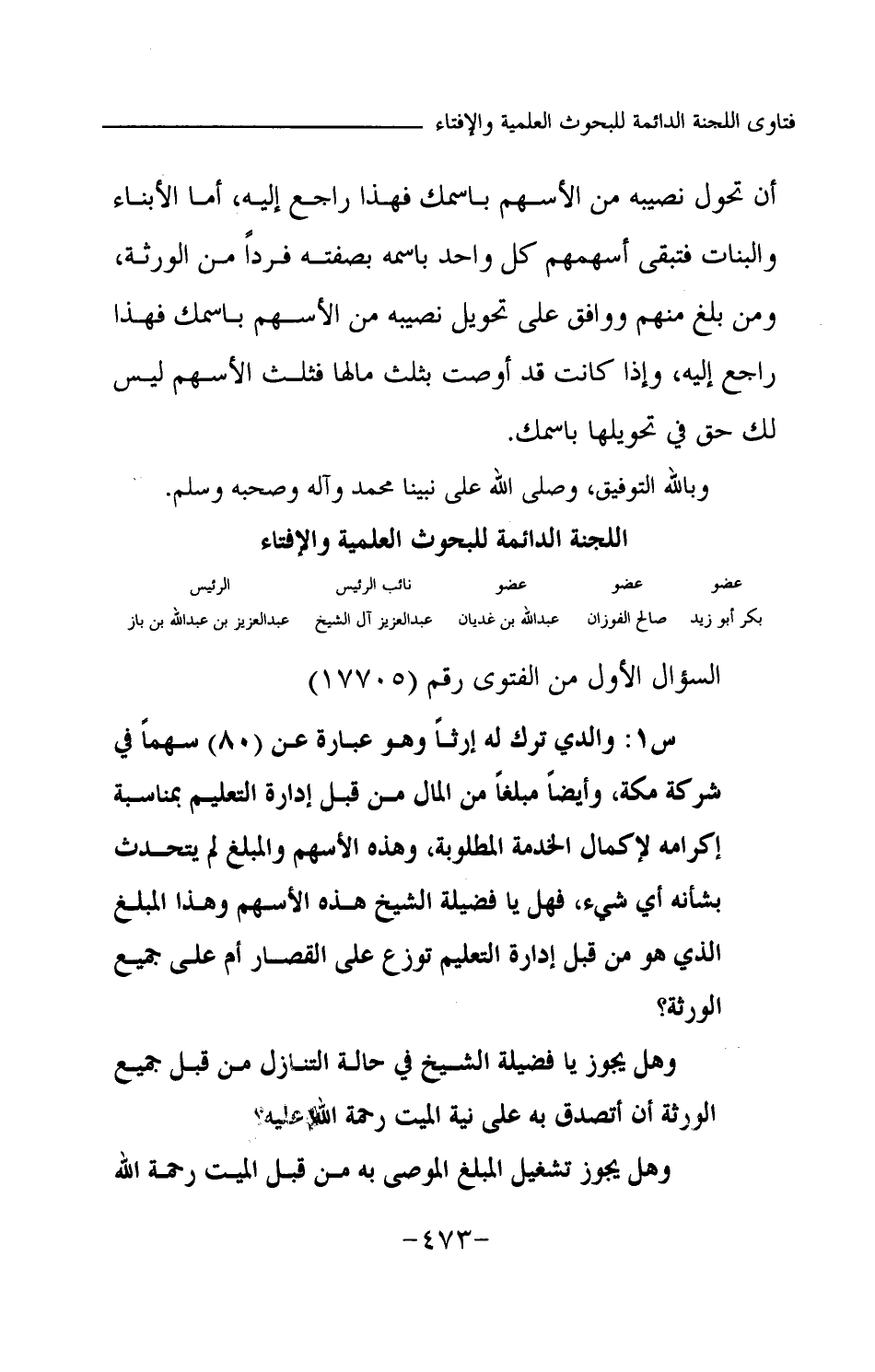 فتاوى اللجنة الدائمة للبحوث العلمية والإفتاء

أن تحول نصيبه من الأسهم باسمك فهذا راجع إليه، أما الأبناء والبنات فتبقى أسهمهم كل واحد باسمه بصفته فرداً من الورثة، ومن بلغ منهم ووافق على تحويل نصيبه من الأسهم باسمك فهذا راجع إليه، وإذا كانت قد أوصت بثلث مالها فثلث الأسهم ليس لك حق في تحويلها باسمك.

وبالله التوفيق، وصلى الله على نبينا محمد وآله وصحبه وسلم.

اللجنة الدائمة للبحوث العلمية والإفتاء

| عضو | عضو | عضو | نائب الرئيس | الرئيس |
|---|---|---|---|---|
| بكر أبو زيد | صالح الفوزان | عبدالله بن غديان | عبدالعزيز آل الشيخ | عبدالعزيز بن عبدالله بن باز |

السؤال الأول من الفتوى رقم (١٧٧٠٥)

س١: والدي ترك له إرثاً وهو عبارة عن (٨٠) سهماً في شركة مكة، وأيضاً مبلغاً من المال من قبل إدارة التعليم بمناسبة إكرامه لإكمال الخدمة المطلوبة، وهذه الأسهم والمبلغ لم يتحدث بشأنه أي شيء، فهل يا فضيلة الشيخ هذه الأسهم وهذا المبلغ الذي هو من قبل إدارة التعليم توزع على القصار أم على جميع الورثة؟

وهل يجوز يا فضيلة الشيخ في حالة التنازل من قبل جميع الورثة أن أتصدق به على نية الميت رحمة الله عليه؟

وهل يجوز تشغيل المبلغ الموصى به من قبل الميت رحمة الله

-٤٧٣-